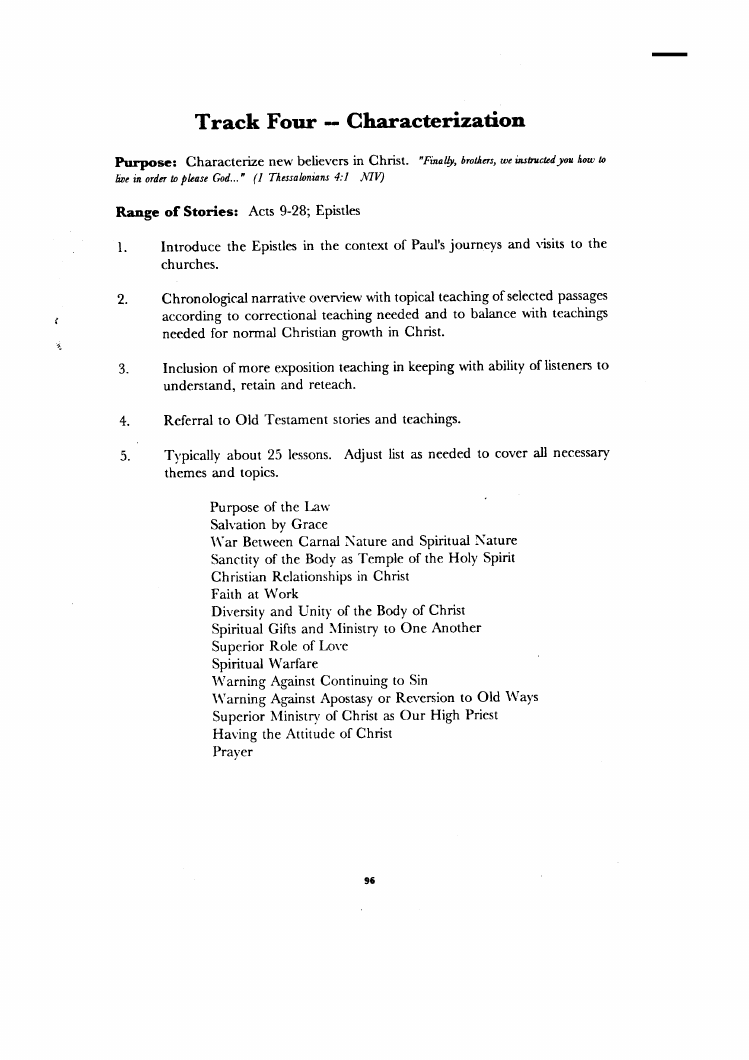 Track Four -- Characterization

Purpose: Characterize new believers in Christ. "Finally, brothers, we instructed you how to live in order to please God..." (1 Thessalonians 4:1 NIV)

Range of Stories: Acts 9-28; Epistles

1. Introduce the Epistles in the context of Paul's journeys and visits to the churches.

2. Chronological narrative overview with topical teaching of selected passages according to correctional teaching needed and to balance with teachings needed for normal Christian growth in Christ.

3. Inclusion of more exposition teaching in keeping with ability of listeners to understand, retain and reteach.

4. Referral to Old Testament stories and teachings.

5. Typically about 25 lessons. Adjust list as needed to cover all necessary themes and topics.

Purpose of the Law
Salvation by Grace
War Between Carnal Nature and Spiritual Nature
Sanctity of the Body as Temple of the Holy Spirit
Christian Relationships in Christ
Faith at Work
Diversity and Unity of the Body of Christ
Spiritual Gifts and Ministry to One Another
Superior Role of Love
Spiritual Warfare
Warning Against Continuing to Sin
Warning Against Apostasy or Reversion to Old Ways
Superior Ministry of Christ as Our High Priest
Having the Attitude of Christ
Prayer

96